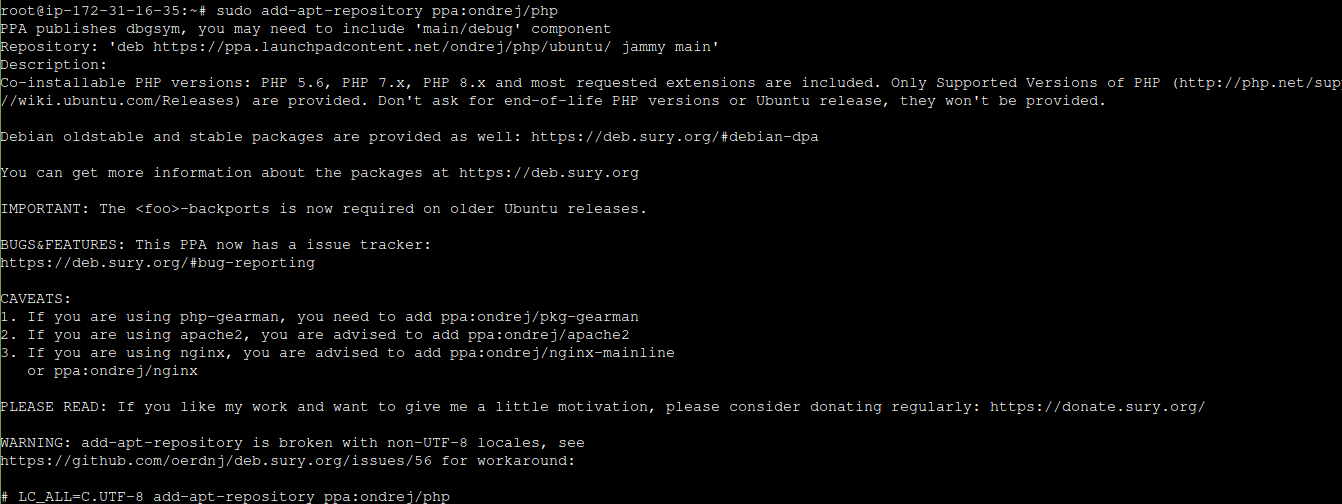 root@ip-172-31-16-35:~# sudo add-apt-repository ppa:ondrej/php
PPA publishes dbgsym, you may need to include 'main/debug' component
Repository: 'deb https://ppa.launchpadcontent.net/ondrej/php/ubuntu/ jammy main'
Description:
Co-installable PHP versions: PHP 5.6, PHP 7.x, PHP 8.x and most requested extensions are included. Only Supported Versions of PHP (http://php.net/sup
//wiki.ubuntu.com/Releases) are provided. Don't ask for end-of-life PHP versions or Ubuntu release, they won't be provided.

Debian oldstable and stable packages are provided as well: https://deb.sury.org/#debian-dpa

You can get more information about the packages at https://deb.sury.org

IMPORTANT: The <foo>-backports is now required on older Ubuntu releases.

BUGS&FEATURES: This PPA now has a issue tracker:
https://deb.sury.org/#bug-reporting

CAVEATS:
1. If you are using php-gearman, you need to add ppa:ondrej/pkg-gearman
2. If you are using apache2, you are advised to add ppa:ondrej/apache2
3. If you are using nginx, you are advised to add ppa:ondrej/nginx-mainline
   or ppa:ondrej/nginx

PLEASE READ: If you like my work and want to give me a little motivation, please consider donating regularly: https://donate.sury.org/

WARNING: add-apt-repository is broken with non-UTF-8 locales, see
https://github.com/oerdnj/deb.sury.org/issues/56 for workaround:

# LC_ALL=C.UTF-8 add-apt-repository ppa:ondrej/php